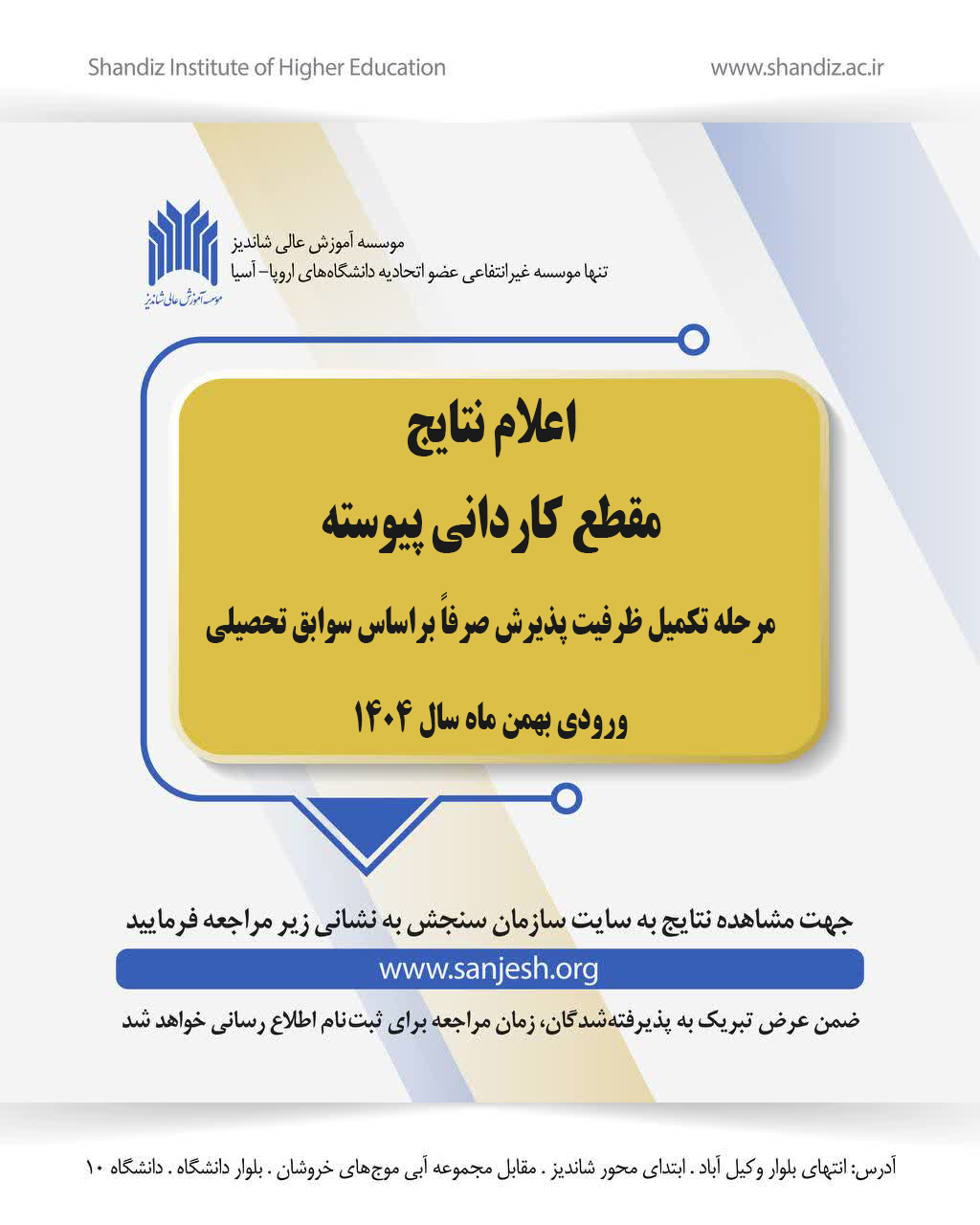 Shandiz Institute of Higher Education

www.shandiz.ac.ir

موسسه آموزش عالی شاندیز

موسسه آموزش عالی شاندیز
تنها موسسه غیرانتفاعی عضو اتحادیه دانشگاه‌های اروپا– آسیا

اعلام نتایج

مقطع کاردانی پیوسته

مرحله تکمیل ظرفیت پذیرش صرفاً براساس سوابق تحصیلی

ورودی بهمن ماه سال ۱۴۰۴

جهت مشاهده نتایج به سایت سازمان سنجش به نشانی زیر مراجعه فرمایید

www.sanjesh.org

ضمن عرض تبریک به پذیرفته‌شدگان، زمان مراجعه برای ثبت‌نام اطلاع رسانی خواهد شد

آدرس: انتهای بلوار وکیل آباد . ابتدای محور شاندیز . مقابل مجموعه آبی موج‌های خروشان . بلوار دانشگاه . دانشگاه ۱۰